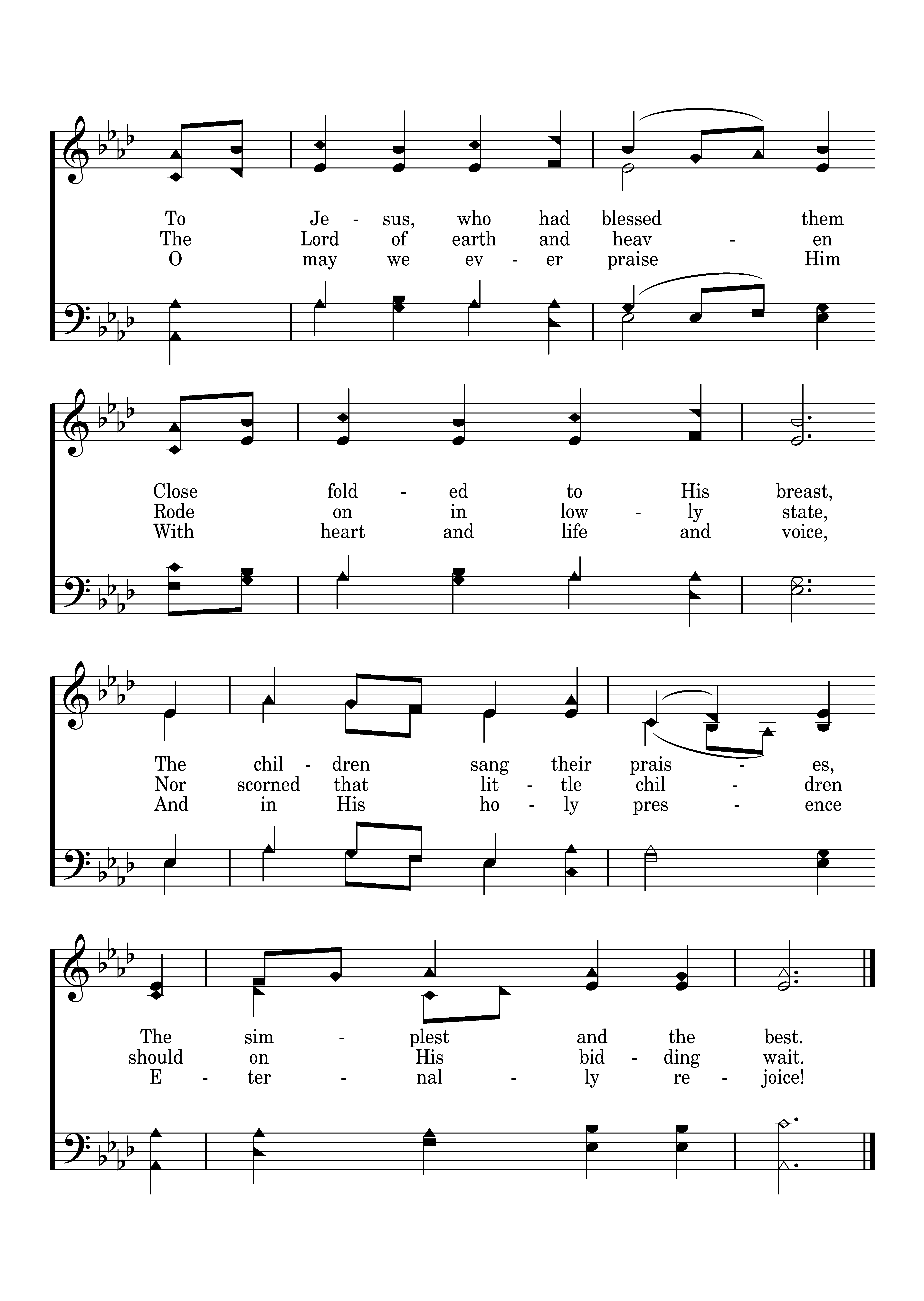 To Je - sus, who had blessed them
The Lord of earth and heav - en
O may we ev - er praise Him

Close fold - ed to His breast,
Rode on in low - ly state,
With heart and life and voice,

The chil - dren sang their prais - es,
Nor scorned that lit - tle chil - dren
And in His ho - ly pres - ence

The sim - plest and the best.
should on His bid - ding wait.
E - ter - nal - ly re - joice!